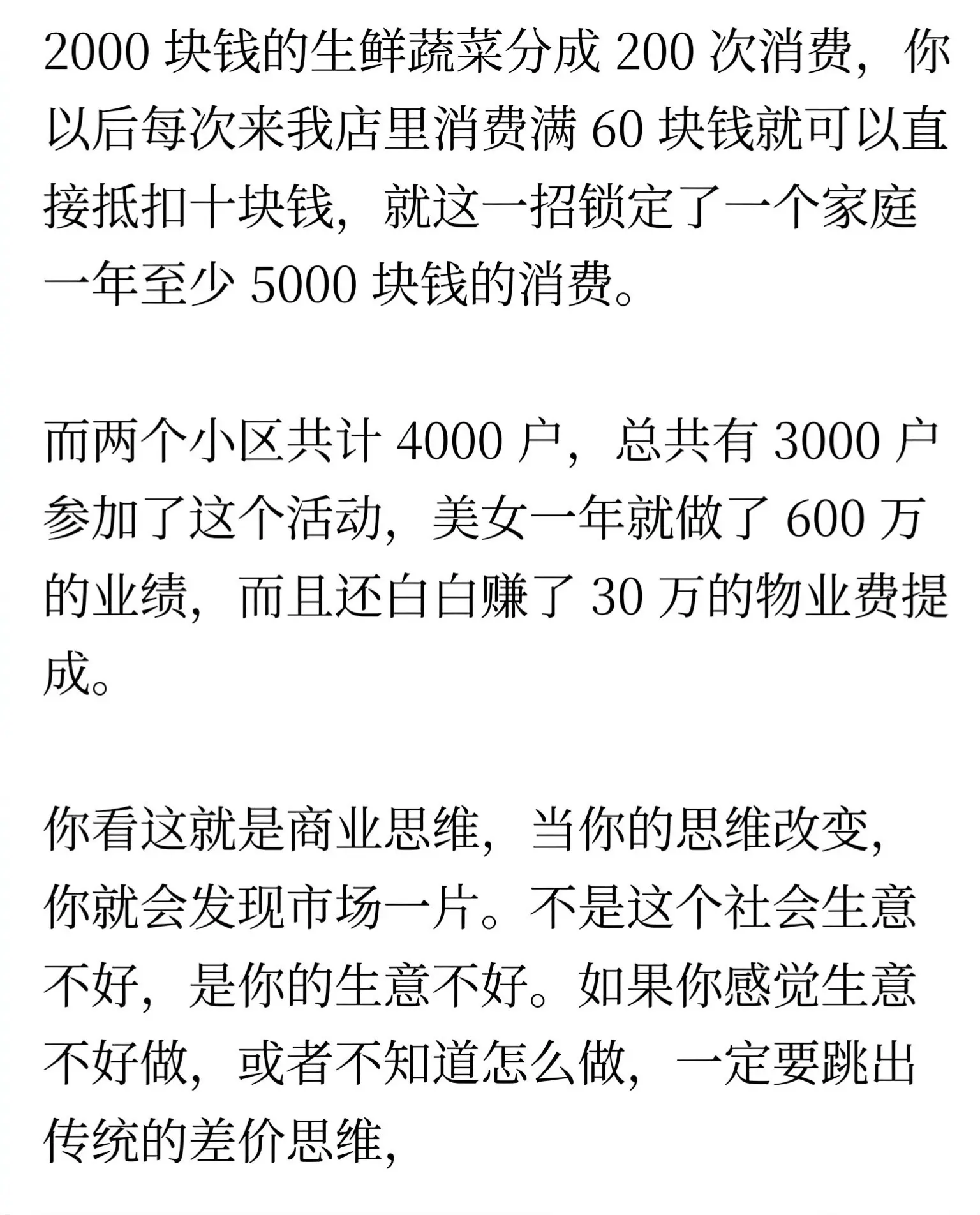 2000 块钱的生鲜蔬菜分成 200 次消费，你以后每次来我店里消费满 60 块钱就可以直接抵扣十块钱，就这一招锁定了一个家庭一年至少 5000 块钱的消费。

而两个小区共计 4000 户，总共有 3000 户参加了这个活动，美女一年就做了 600 万的业绩，而且还白白赚了 30 万的物业费提成。

你看这就是商业思维，当你的思维改变，你就会发现市场一片。不是这个社会生意不好，是你的生意不好。如果你感觉生意不好做，或者不知道怎么做，一定要跳出传统的差价思维，